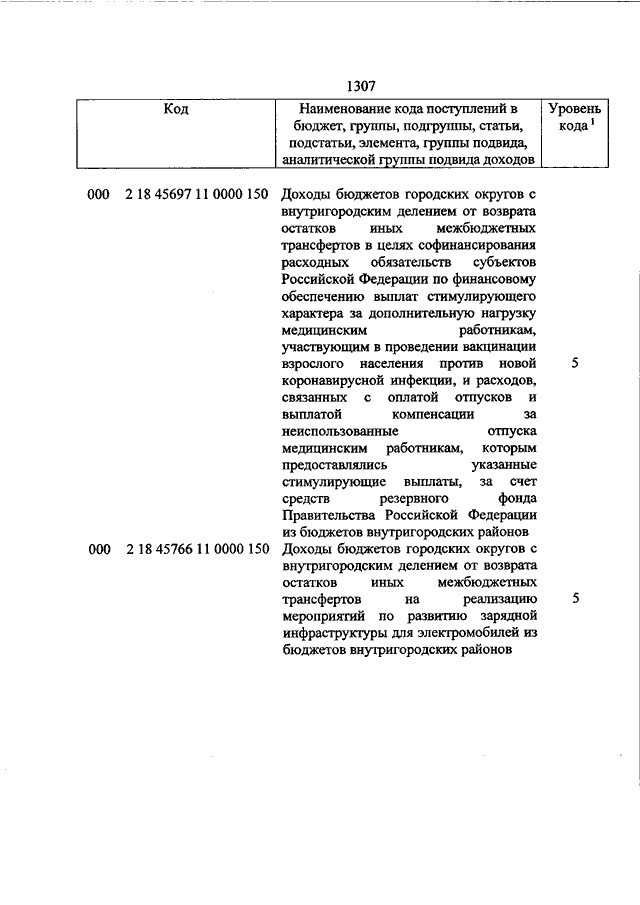 1307

| Код | Наименование кода поступлений в бюджет, группы, подгруппы, статьи, подстатьи, элемента, группы подвида, аналитической группы подвида доходов | Уровень кода $^1$ |
|---|---|---|
| 000 2 18 45697 11 0000 150 | Доходы бюджетов городских округов с внутригородским делением от возврата остатков иных межбюджетных трансфертов в целях софинансирования расходных обязательств субъектов Российской Федерации по финансовому обеспечению выплат стимулирующего характера за дополнительную нагрузку медицинским работникам, участвующим в проведении вакцинации взрослого населения против новой коронавирусной инфекции, и расходов, связанных с оплатой отпусков и выплатой компенсации за неиспользованные отпуска медицинским работникам, которым предоставлялись указанные стимулирующие выплаты, за счет средств резервного фонда Правительства Российской Федерации из бюджетов внутригородских районов | 5 |
| 000 2 18 45766 11 0000 150 | Доходы бюджетов городских округов с внутригородским делением от возврата остатков иных межбюджетных трансфертов на реализацию мероприятий по развитию зарядной инфраструктуры для электромобилей из бюджетов внутригородских районов | 5 |